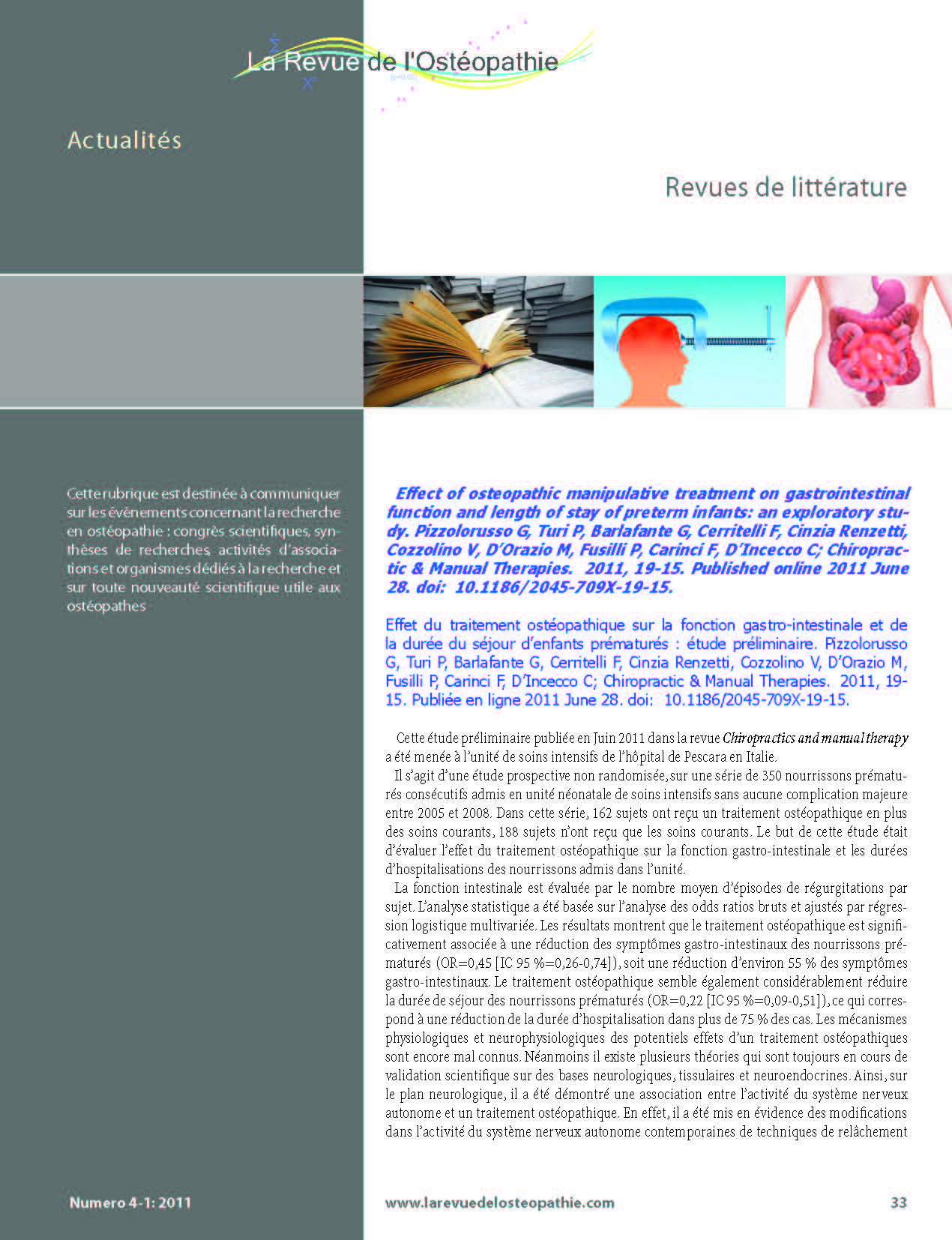 La Revue de l'Ostéopathie

Actualités

Revues de littérature

Cette rubrique est destinée à communiquer sur les évènements concernant la recherche en ostéopathie : congrès scientifiques, synthèses de recherches, activités d'associations et organismes dédiés à la recherche et sur toute nouveauté scientifique utile aux ostéopathes

Effect of osteopathic manipulative treatment on gastrointestinal function and length of stay of preterm infants: an exploratory study. Pizzolorusso G, Turi P, Barlafante G, Cerritelli F, Cinzia Renzetti, Cozzolino V, D'Orazio M, Fusilli P, Carinci F, D'Incecco C; Chiropractic & Manual Therapies. 2011, 19-15. Published online 2011 June 28. doi: 10.1186/2045-709X-19-15.

Effet du traitement ostéopathique sur la fonction gastro-intestinale et de la durée du séjour d'enfants prématurés : étude préliminaire. Pizzolorusso G, Turi P, Barlafante G, Cerritelli F, Cinzia Renzetti, Cozzolino V, D'Orazio M, Fusilli P, Carinci F, D'Incecco C; Chiropractic & Manual Therapies. 2011, 19-15. Publiée en ligne 2011 June 28. doi: 10.1186/2045-709X-19-15.

Cette étude préliminaire publiée en Juin 2011 dans la revue Chiropractics and manual therapy a été menée à l'unité de soins intensifs de l'hôpital de Pescara en Italie.

Il s'agit d'une étude prospective non randomisée, sur une série de 350 nourrissons prématurés consécutifs admis en unité néonatale de soins intensifs sans aucune complication majeure entre 2005 et 2008. Dans cette série, 162 sujets ont reçu un traitement ostéopathique en plus des soins courants, 188 sujets n'ont reçu que les soins courants. Le but de cette étude était d'évaluer l'effet du traitement ostéopathique sur la fonction gastro-intestinale et les durées d'hospitalisations des nourrissons admis dans l'unité.

La fonction intestinale est évaluée par le nombre moyen d'épisodes de régurgitations par sujet. L'analyse statistique a été basée sur l'analyse des odds ratios bruts et ajustés par régression logistique multivariée. Les résultats montrent que le traitement ostéopathique est significativement associée à une réduction des symptômes gastro-intestinaux des nourrissons prématurés (OR=0,45 [IC 95 %=0,26-0,74]), soit une réduction d'environ 55 % des symptômes gastro-intestinaux. Le traitement ostéopathique semble également considérablement réduire la durée de séjour des nourrissons prématurés (OR=0,22 [IC 95 %=0,09-0,51]), ce qui correspond à une réduction de la durée d'hospitalisation dans plus de 75 % des cas. Les mécanismes physiologiques et neurophysiologiques des potentiels effets d'un traitement ostéopathiques sont encore mal connus. Néanmoins il existe plusieurs théories qui sont toujours en cours de validation scientifique sur des bases neurologiques, tissulaires et neuroendocrines. Ainsi, sur le plan neurologique, il a été démontré une association entre l'activité du système nerveux autonome et un traitement ostéopathique. En effet, il a été mis en évidence des modifications dans l'activité du système nerveux autonome contemporaines de techniques de relâchement

Numero 4-1: 2011

www.larevuedelosteopathie.com

33